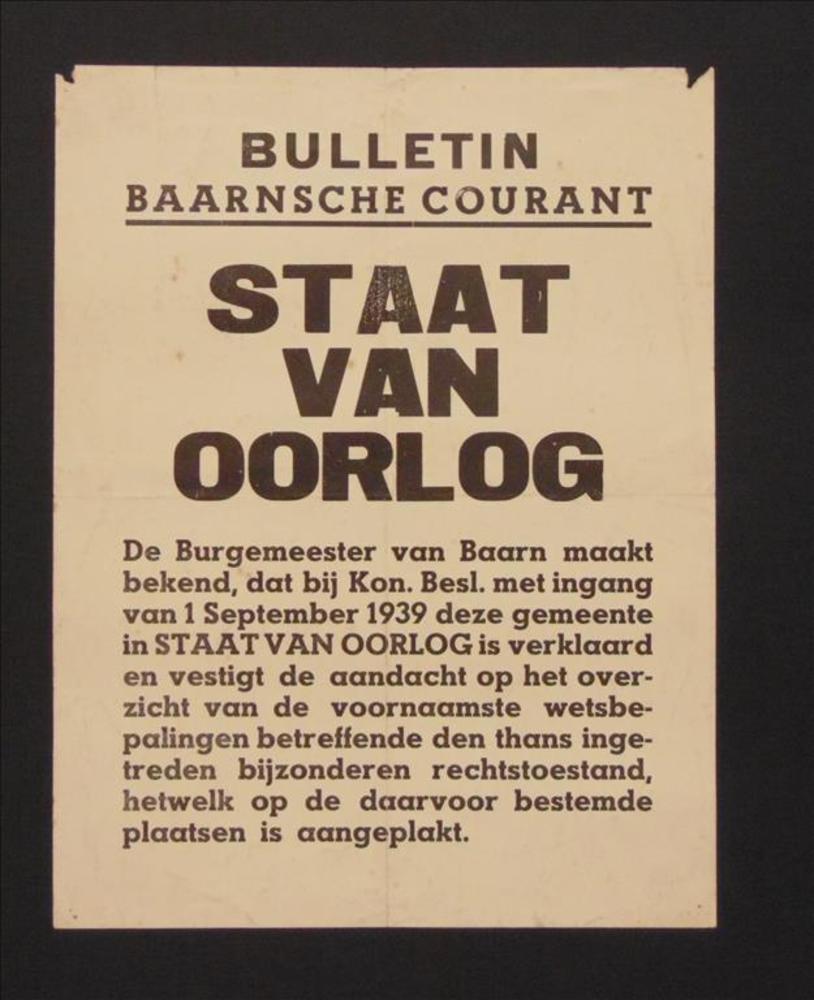 BULLETIN
BAARNSCHE COURANT

STAAT
VAN
OORLOG

De Burgemeester van Baarn maakt bekend, dat bij Kon. Besl. met ingang van 1 September 1939 deze gemeente in STAAT VAN OORLOG is verklaard en vestigt de aandacht op het overzicht van de voornaamste wetsbepalingen betreffende den thans ingetreden bijzonderen rechtstoestand, hetwelk op de daarvoor bestemde plaatsen is aangeplakt.